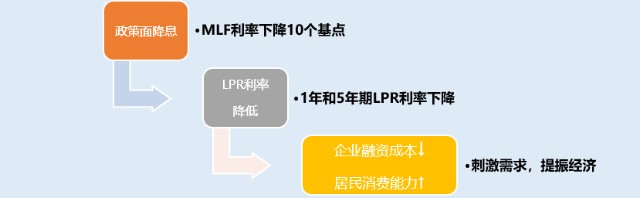 政策面降息

•MLF利率下降10个基点

LPR利率降低

•1年和5年期LPR利率下降

企业融资成本↓
居民消费能力↑

•刺激需求，提振经济